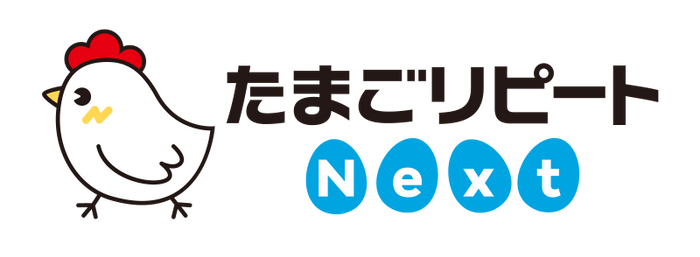 たまごリピート
Next